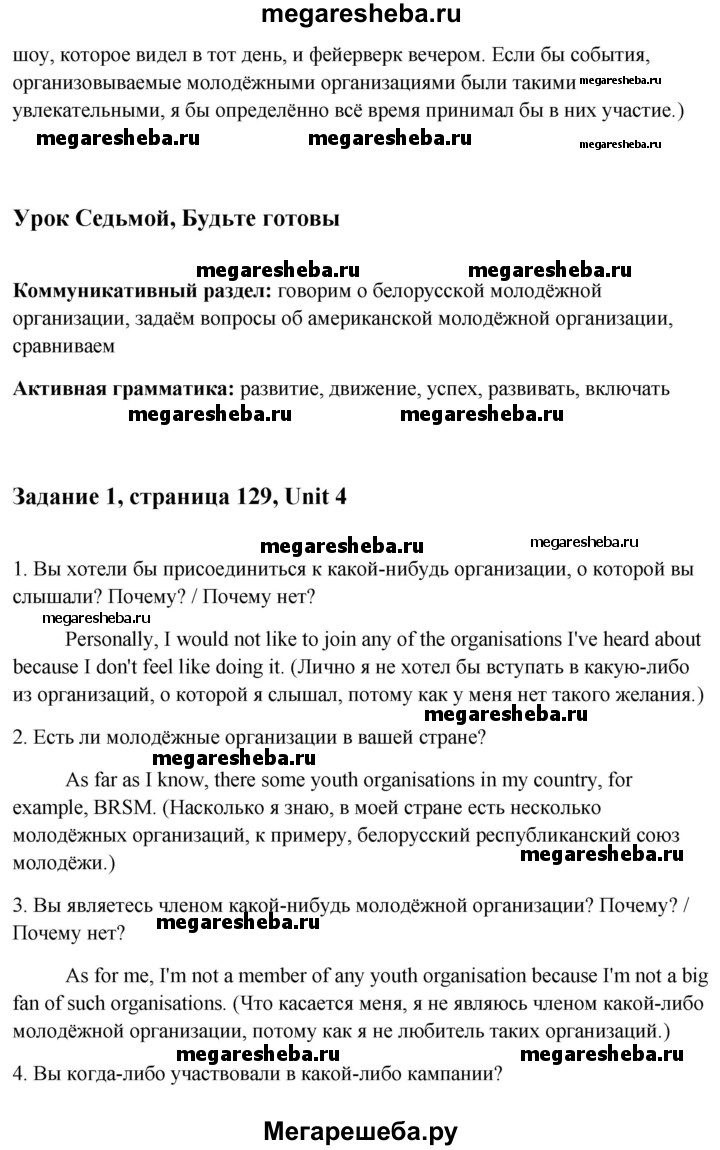 megaresheba.ru

шоу, которое видел в тот день, и фейерверк вечером. Если бы события, организовываемые молодёжными организациями были такими megaresheba.ru увлекательными, я бы определённо всё время принимал бы в них участие.)

megaresheba.ru megaresheba.ru megaresheba.ru

Урок Седьмой, Будьте готовы

megaresheba.ru megaresheba.ru

Коммуникативный раздел: говорим о белорусской молодёжной организации, задаём вопросы об американской молодёжной организации, сравниваем

Активная грамматика: развитие, движение, успех, развивать, включать

megaresheba.ru megaresheba.ru

Задание 1, страница 129, Unit 4

megaresheba.ru megaresheba.ru

1. Вы хотели бы присоединиться к какой-нибудь организации, о которой вы слышали? Почему? / Почему нет?

megaresheba.ru

Personally, I would not like to join any of the organisations I've heard about because I don't feel like doing it. (Лично я не хотел бы вступать в какую-либо из организаций, о которой я слышал, потому как у меня нет такого желания.)

megaresheba.ru

2. Есть ли молодёжные организации в вашей стране?

megaresheba.ru

As far as I know, there some youth organisations in my country, for example, BRSM. (Насколько я знаю, в моей стране есть несколько молодёжных организаций, к примеру, белорусский республиканский союз молодёжи.)

megaresheba.ru

3. Вы являетесь членом какой-нибудь молодёжной организации? Почему? / Почему нет?

megaresheba.ru

As for me, I'm not a member of any youth organisation because I'm not a big fan of such organisations. (Что касается меня, я не являюсь членом какой-либо молодёжной организации, потому как я не любитель таких организаций.)

megaresheba.ru megaresheba.ru

4. Вы когда-либо участвовали в какой-либо кампании?

Мегарешеба.ру